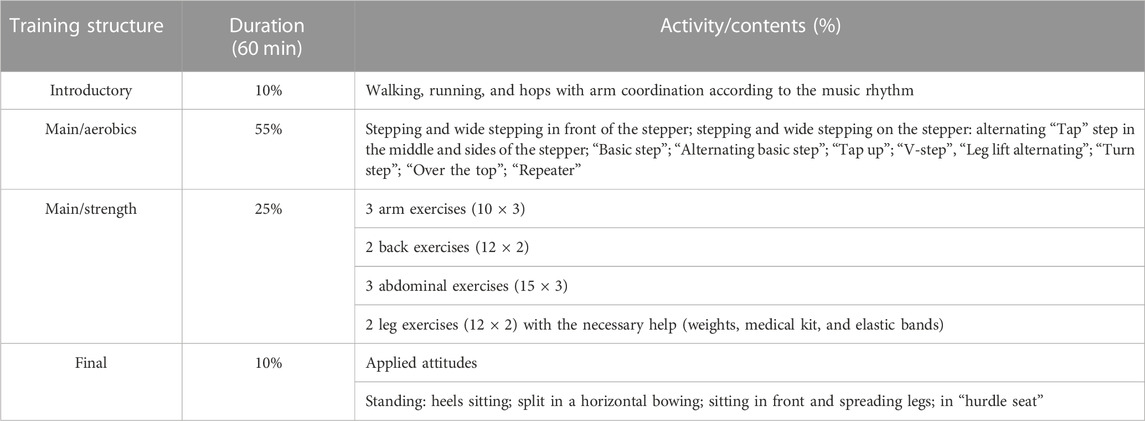 | Training structure | Duration (60 min) | Activity/contents (%) |
|---|---|---|
| Introductory | 10% | Walking, running, and hops with arm coordination according to the music rhythm |
| Main/aerobics | 55% | Stepping and wide stepping in front of the stepper; stepping and wide stepping on the stepper: alternating "Tap" step in the middle and sides of the stepper; "Basic step"; "Alternating basic step"; "Tap up"; "V-step", "Leg lift alternating"; "Turn step"; "Over the top"; "Repeater" |
| Main/strength | 25% | 3 arm exercises (10 × 3) |
| | | 2 back exercises (12 × 2) |
| | | 3 abdominal exercises (15 × 3) |
| | | 2 leg exercises (12 × 2) with the necessary help (weights, medical kit, and elastic bands) |
| Final | 10% | Applied attitudes |
| | | Standing: heels sitting; split in a horizontal bowing; sitting in front and spreading legs; in "hurdle seat" |